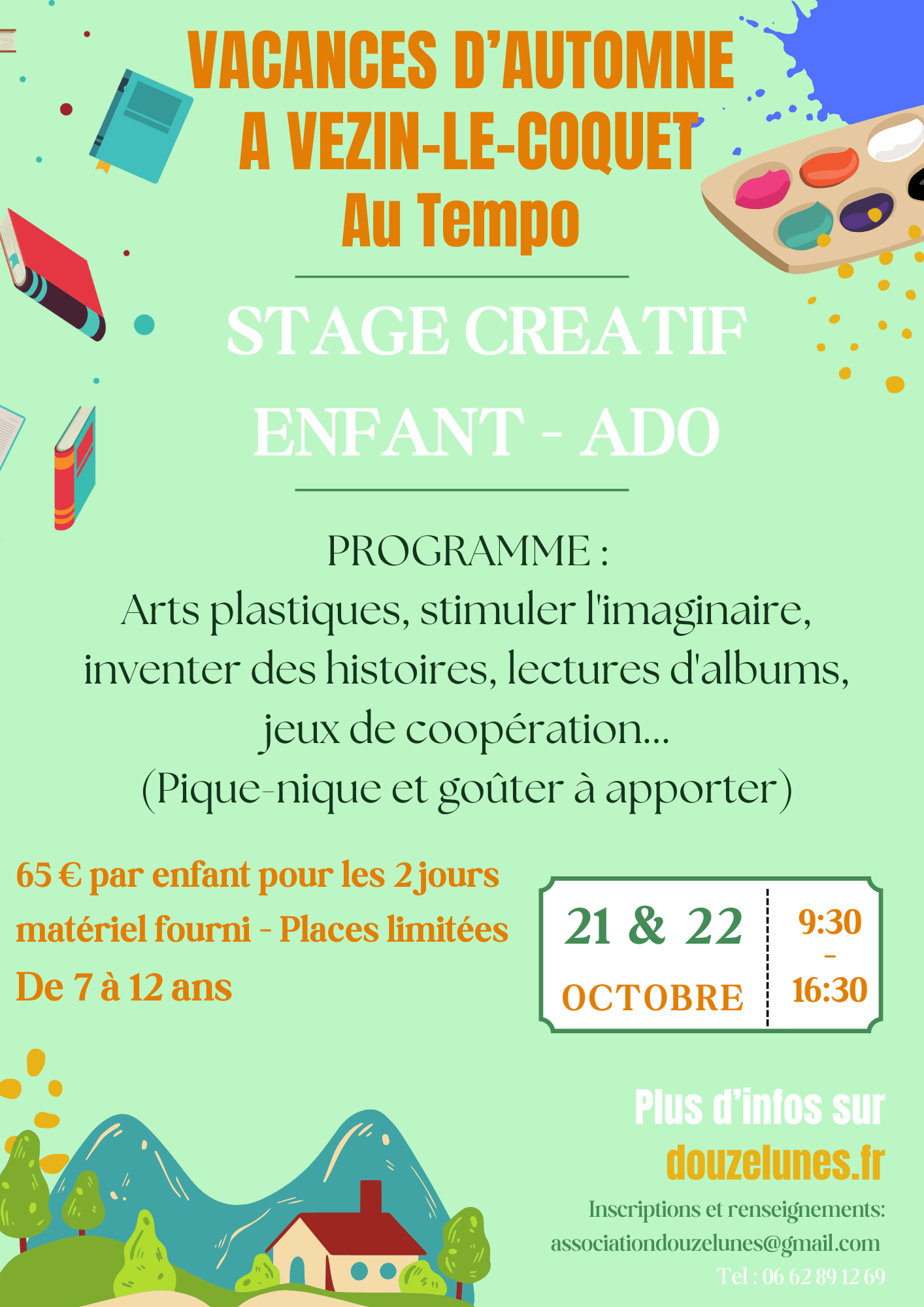 VACANCES D'AUTOMNE
A VEZIN-LE-COQUET
Au Tempo

STAGE CREATIF
ENFANT - ADO

PROGRAMME :
Arts plastiques, stimuler l'imaginaire, inventer des histoires, lectures d'albums, jeux de coopération...
(Pique-nique et goûter à apporter)

65 € par enfant pour les 2 jours
matériel fourni - Places limitées
De 7 à 12 ans

21 & 22
OCTOBRE
9:30
-
16:30

Plus d'infos sur
douzelunes.fr

Inscriptions et renseignements:
associationdouzelunes@gmail.com
Tel : 06 62 89 12 69